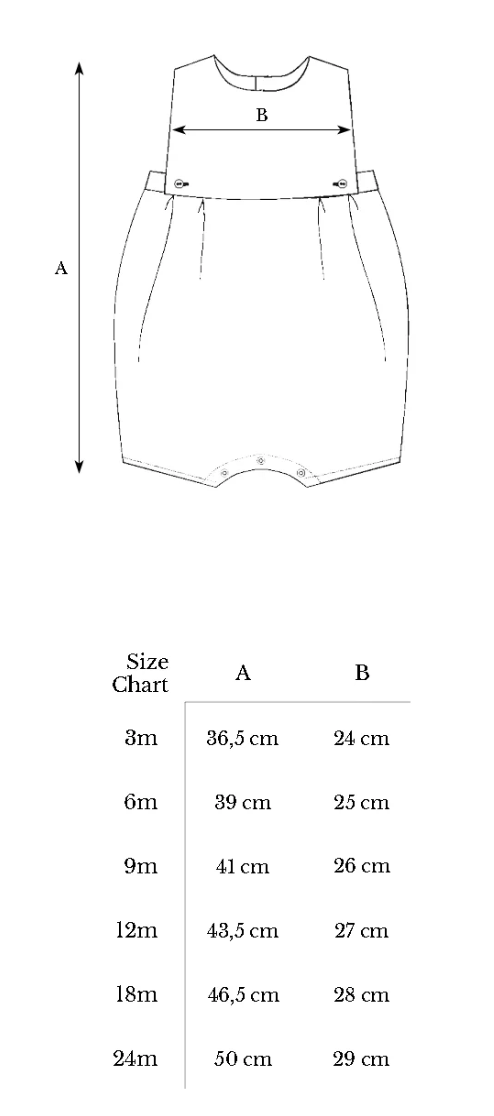 B

A

| Size Chart | A | B |
|---|---|---|
| 3m | 36,5 cm | 24 cm |
| 6m | 39 cm | 25 cm |
| 9m | 41 cm | 26 cm |
| 12m | 43,5 cm | 27 cm |
| 18m | 46,5 cm | 28 cm |
| 24m | 50 cm | 29 cm |